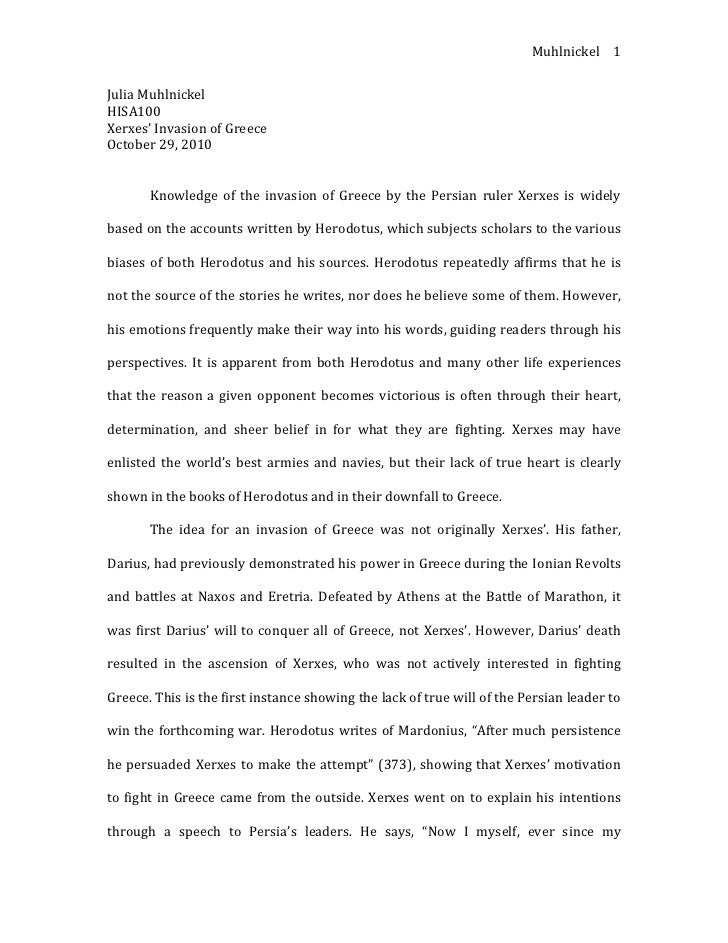 Muhlnickel 1

Julia Muhlnickel
HISA100
Xerxes' Invasion of Greece
October 29, 2010

Knowledge of the invasion of Greece by the Persian ruler Xerxes is widely based on the accounts written by Herodotus, which subjects scholars to the various biases of both Herodotus and his sources. Herodotus repeatedly affirms that he is not the source of the stories he writes, nor does he believe some of them. However, his emotions frequently make their way into his words, guiding readers through his perspectives. It is apparent from both Herodotus and many other life experiences that the reason a given opponent becomes victorious is often through their heart, determination, and sheer belief in for what they are fighting. Xerxes may have enlisted the world's best armies and navies, but their lack of true heart is clearly shown in the books of Herodotus and in their downfall to Greece.

The idea for an invasion of Greece was not originally Xerxes'. His father, Darius, had previously demonstrated his power in Greece during the Ionian Revolts and battles at Naxos and Eretria. Defeated by Athens at the Battle of Marathon, it was first Darius' will to conquer all of Greece, not Xerxes'. However, Darius' death resulted in the ascension of Xerxes, who was not actively interested in fighting Greece. This is the first instance showing the lack of true will of the Persian leader to win the forthcoming war. Herodotus writes of Mardonius, "After much persistence he persuaded Xerxes to make the attempt" (373), showing that Xerxes' motivation to fight in Greece came from the outside. Xerxes went on to explain his intentions through a speech to Persia's leaders. He says, "Now I myself, ever since my